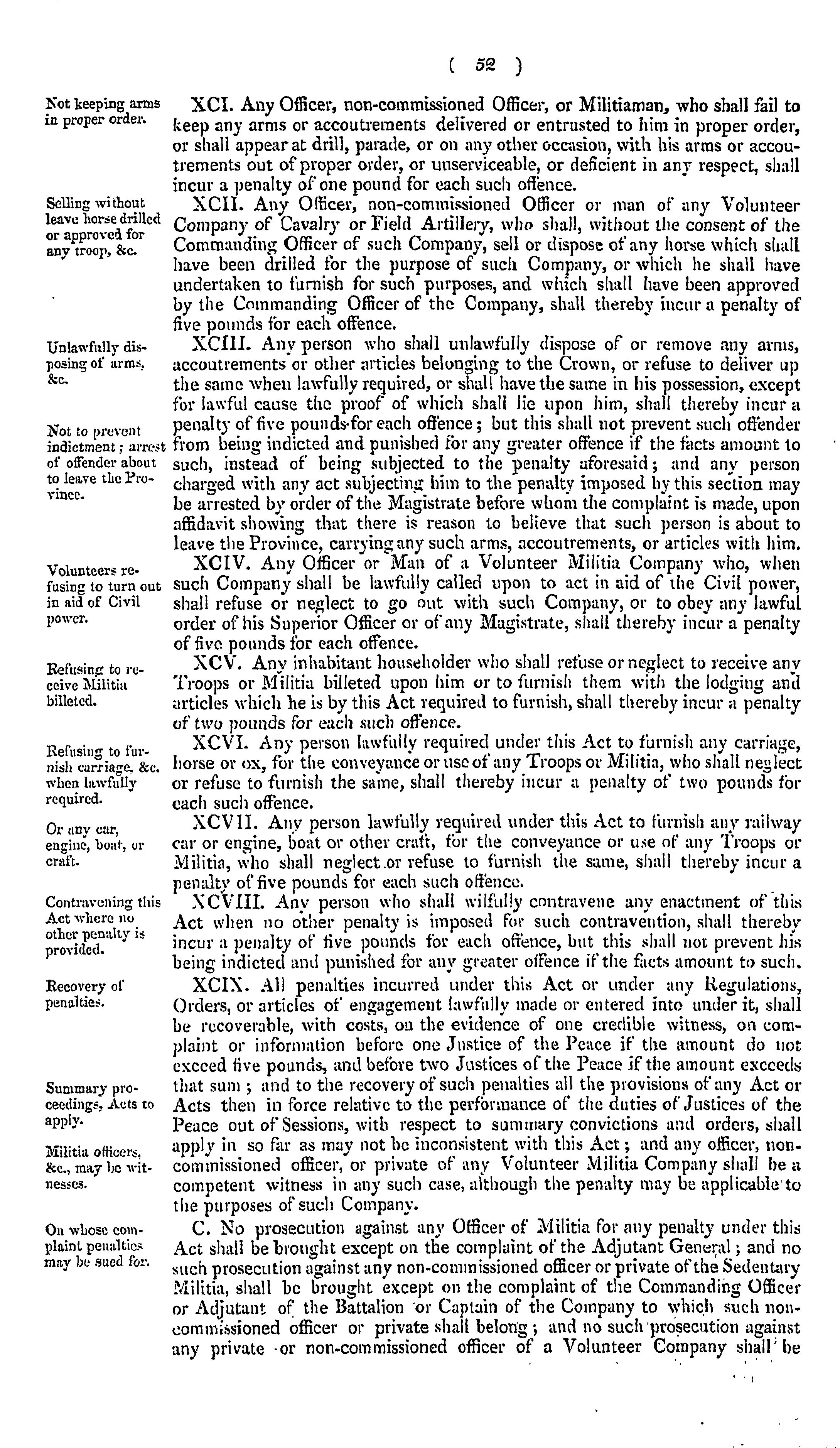 ( 52 )

Not keeping arms in proper order.

XCI. Any Officer, non-commissioned Officer, or Militiaman, who shall fail to keep any arms or accoutrements delivered or entrusted to him in proper order, or shall appear at drill, parade, or on any other occasion, with his arms or accoutrements out of proper order, or unserviceable, or deficient in any respect, shall incur a penalty of one pound for each such offence.

Selling without leave horse drilled or approved for any troop, &c.

XCII. Any Officer, non-commissioned Officer or man of any Volunteer Company of Cavalry or Field Artillery, who shall, without the consent of the Commanding Officer of such Company, sell or dispose of any horse which shall have been drilled for the purpose of such Company, or which he shall have undertaken to furnish for such purposes, and which shall have been approved by the Commanding Officer of the Company, shall thereby incur a penalty of five pounds for each offence.

Unlawfully disposing of arms, &c.

XCIII. Any person who shall unlawfully dispose of or remove any arms, accoutrements or other articles belonging to the Crown, or refuse to deliver up the same when lawfully required, or shall have the same in his possession, except for lawful cause the proof of which shall lie upon him, shall thereby incur a penalty of five pounds for each offence; but this shall not prevent such offender from being indicted and punished for any greater offence if the facts amount to such, instead of being subjected to the penalty aforesaid; and any person charged with any act subjecting him to the penalty imposed by this section may be arrested by order of the Magistrate before whom the complaint is made, upon affidavit showing that there is reason to believe that such person is about to leave the Province, carrying any such arms, accoutrements, or articles with him.

Not to prevent indictment; arrest of offender about to leave the Province.

Volunteers refusing to turn out in aid of Civil power.

XCIV. Any Officer or Man of a Volunteer Militia Company who, when such Company shall be lawfully called upon to act in aid of the Civil power, shall refuse or neglect to go out with such Company, or to obey any lawful order of his Superior Officer or of any Magistrate, shall thereby incur a penalty of five pounds for each offence.

Refusing to receive Militia billeted.

XCV. Any inhabitant householder who shall refuse or neglect to receive any Troops or Militia billeted upon him or to furnish them with the lodging and articles which he is by this Act required to furnish, shall thereby incur a penalty of two pounds for each such offence.

Refusing to furnish carriage, &c. when lawfully required.

XCVI. Any person lawfully required under this Act to furnish any carriage, horse or ox, for the conveyance or use of any Troops or Militia, who shall neglect or refuse to furnish the same, shall thereby incur a penalty of two pounds for each such offence.

Or any car, engine, boat, or craft.

XCVII. Any person lawfully required under this Act to furnish any railway car or engine, boat or other craft, for the conveyance or use of any Troops or Militia, who shall neglect or refuse to furnish the same, shall thereby incur a penalty of five pounds for each such offence.

Contravening this Act where no other penalty is provided.

XCVIII. Any person who shall wilfully contravene any enactment of this Act when no other penalty is imposed for such contravention, shall thereby incur a penalty of five pounds for each offence, but this shall not prevent his being indicted and punished for any greater offence if the facts amount to such.

Recovery of penalties.

XCIX. All penalties incurred under this Act or under any Regulations, Orders, or articles of engagement lawfully made or entered into under it, shall be recoverable, with costs, on the evidence of one credible witness, on complaint or information before one Justice of the Peace if the amount do not exceed five pounds, and before two Justices of the Peace if the amount exceeds that sum; and to the recovery of such penalties all the provisions of any Act or Acts then in force relative to the performance of the duties of Justices of the Peace out of Sessions, with respect to summary convictions and orders, shall apply in so far as may not be inconsistent with this Act; and any officer, non-commissioned officer, or private of any Volunteer Militia Company shall be a competent witness in any such case, although the penalty may be applicable to the purposes of such Company.

Summary proceedings, Acts to apply.

Militia officers, &c., may be witnesses.

On whose complaint penalties may be sued for.

C. No prosecution against any Officer of Militia for any penalty under this Act shall be brought except on the complaint of the Adjutant General; and no such prosecution against any non-commissioned officer or private of the Sedentary Militia, shall be brought except on the complaint of the Commanding Officer or Adjutant of the Battalion or Captain of the Company to which such non-commissioned officer or private shall belong; and no such prosecution against any private or non-commissioned officer of a Volunteer Company shall be